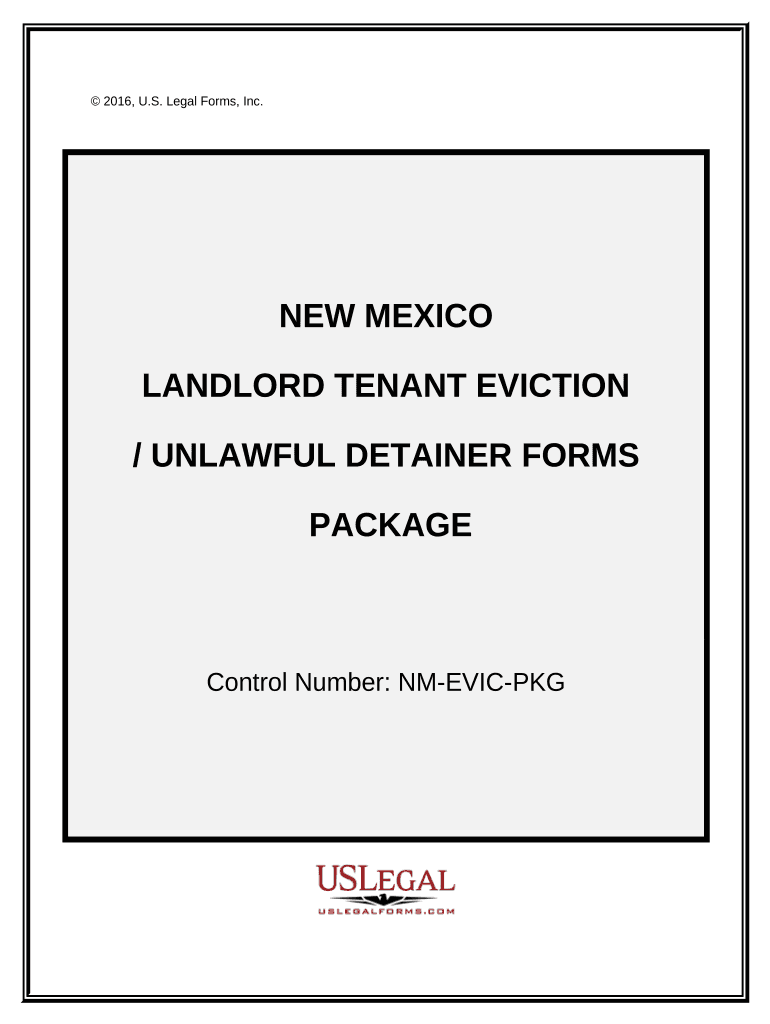 © 2016, U.S. Legal Forms, Inc.

NEW MEXICO

LANDLORD TENANT EVICTION

/ UNLAWFUL DETAINER FORMS

PACKAGE

Control Number: NM-EVIC-PKG

USLEGAL
USLEGALFORMS.COM